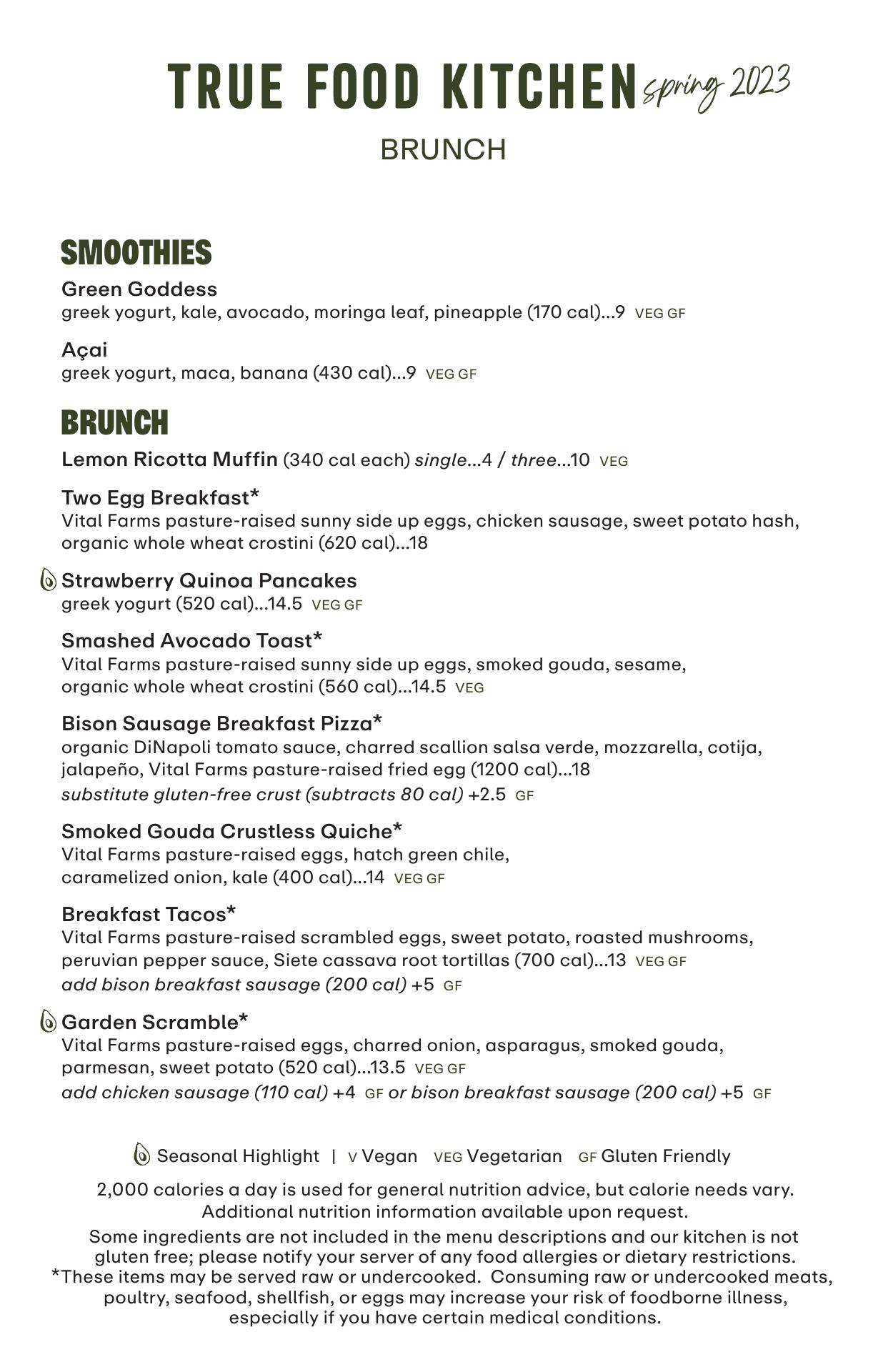 TRUE FOOD KITCHEN spring 2023

BRUNCH

SMOOTHIES

Green Goddess
greek yogurt, kale, avocado, moringa leaf, pineapple (170 cal)...9 VEG GF

Açai
greek yogurt, maca, banana (430 cal)...9 VEG GF

BRUNCH

Lemon Ricotta Muffin (340 cal each) single...4 / three...10 VEG

Two Egg Breakfast*
Vital Farms pasture-raised sunny side up eggs, chicken sausage, sweet potato hash, organic whole wheat crostini (620 cal)...18

Strawberry Quinoa Pancakes
greek yogurt (520 cal)...14.5 VEG GF

Smashed Avocado Toast*
Vital Farms pasture-raised sunny side up eggs, smoked gouda, sesame, organic whole wheat crostini (560 cal)...14.5 VEG

Bison Sausage Breakfast Pizza*
organic DiNapoli tomato sauce, charred scallion salsa verde, mozzarella, cotija, jalapeño, Vital Farms pasture-raised fried egg (1200 cal)...18
substitute gluten-free crust (subtracts 80 cal) +2.5 GF

Smoked Gouda Crustless Quiche*
Vital Farms pasture-raised eggs, hatch green chile, caramelized onion, kale (400 cal)...14 VEG GF

Breakfast Tacos*
Vital Farms pasture-raised scrambled eggs, sweet potato, roasted mushrooms, peruvian pepper sauce, Siete cassava root tortillas (700 cal)...13 VEG GF
add bison breakfast sausage (200 cal) +5 GF

Garden Scramble*
Vital Farms pasture-raised eggs, charred onion, asparagus, smoked gouda, parmesan, sweet potato (520 cal)...13.5 VEG GF
add chicken sausage (110 cal) +4 GF or bison breakfast sausage (200 cal) +5 GF

Seasonal Highlight | V Vegan VEG Vegetarian GF Gluten Friendly

2,000 calories a day is used for general nutrition advice, but calorie needs vary. Additional nutrition information available upon request.
Some ingredients are not included in the menu descriptions and our kitchen is not gluten free; please notify your server of any food allergies or dietary restrictions.
*These items may be served raw or undercooked. Consuming raw or undercooked meats, poultry, seafood, shellfish, or eggs may increase your risk of foodborne illness, especially if you have certain medical conditions.